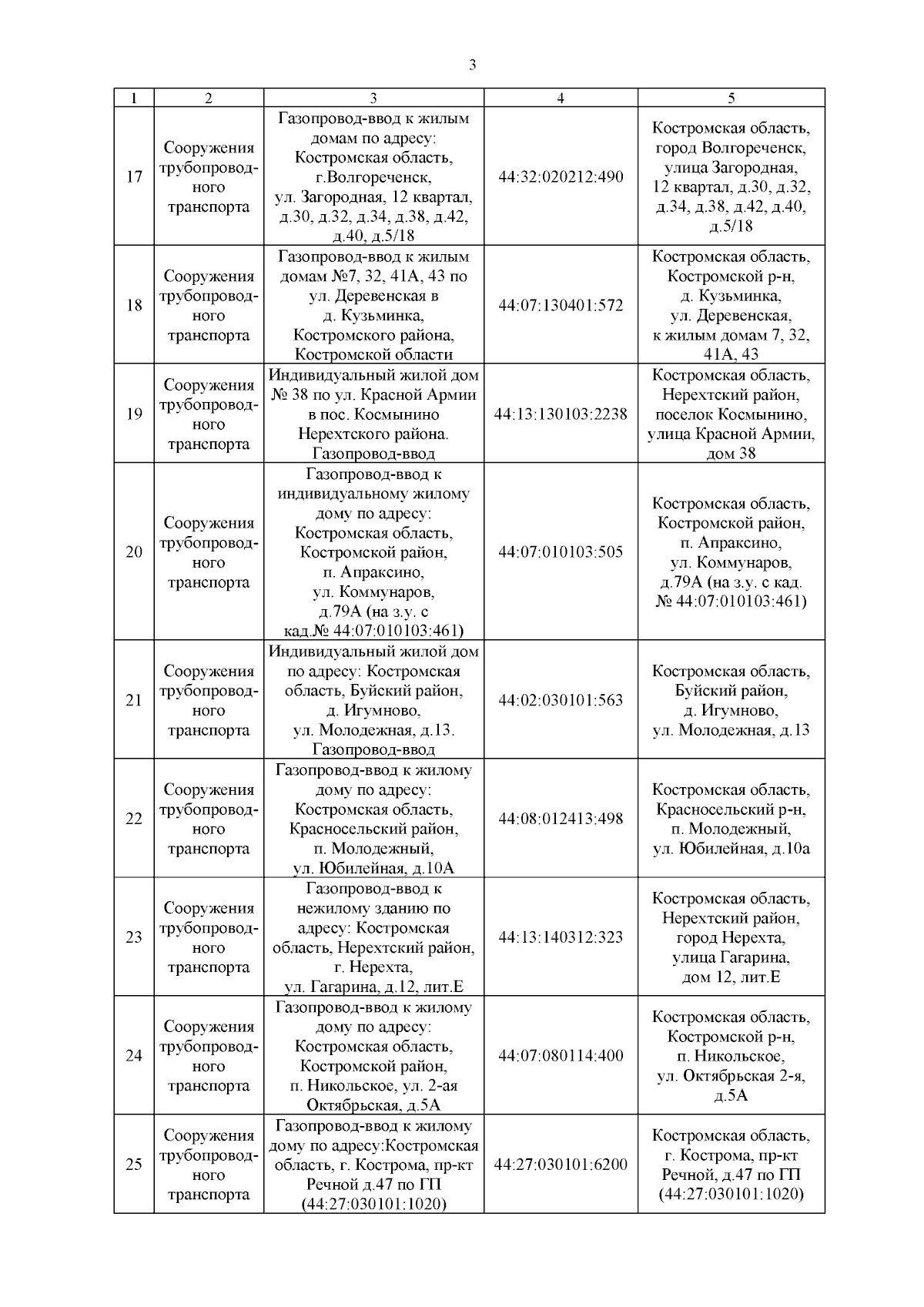 3

| 1 | 2 | 3 | 4 | 5 |
|---|---|---|---|---|
| 17 | Сооружения трубопроводного транспорта | Газопровод-ввод к жилым домам по адресу: Костромская область, г.Волгореченск, ул. Загородная, 12 квартал, д.30, д.32, д.34, д.38, д.42, д.40, д.5/18 | 44:32:020212:490 | Костромская область, город Волгореченск, улица Загородная, 12 квартал, д.30, д.32, д.34, д.38, д.42, д.40, д.5/18 |
| 18 | Сооружения трубопроводного транспорта | Газопровод-ввод к жилым домам №7, 32, 41А, 43 по ул. Деревенская в д. Кузьминка, Костромского района, Костромской области | 44:07:130401:572 | Костромская область, Костромской р-н, д. Кузьминка, ул. Деревенская, к жилым домам 7, 32, 41А, 43 |
| 19 | Сооружения трубопроводного транспорта | Индивидуальный жилой дом № 38 по ул. Красной Армии в пос. Космынино Нерехтского района. Газопровод-ввод | 44:13:130103:2238 | Костромская область, Нерехтский район, поселок Космынино, улица Красной Армии, дом 38 |
| 20 | Сооружения трубопроводного транспорта | Газопровод-ввод к индивидуальному жилому дому по адресу: Костромская область, Костромской район, п. Апраксино, ул. Коммунаров, д.79А (на з.у. с кад.№ 44:07:010103:461) | 44:07:010103:505 | Костромская область, Костромской район, п. Апраксино, ул. Коммунаров, д.79А (на з.у. с кад. № 44:07:010103:461) |
| 21 | Сооружения трубопроводного транспорта | Индивидуальный жилой дом по адресу: Костромская область, Буйский район, д. Игумново, ул. Молодежная, д.13. Газопровод-ввод | 44:02:030101:563 | Костромская область, Буйский район, д. Игумново, ул. Молодежная, д.13 |
| 22 | Сооружения трубопроводного транспорта | Газопровод-ввод к жилому дому по адресу: Костромская область, Красносельский район, п. Молодежный, ул. Юбилейная, д.10А | 44:08:012413:498 | Костромская область, Красносельский р-н, п. Молодежный, ул. Юбилейная, д.10а |
| 23 | Сооружения трубопроводного транспорта | Газопровод-ввод к нежилому зданию по адресу: Костромская область, Нерехтский район, г. Нерехта, ул. Гагарина, д.12, лит.Е | 44:13:140312:323 | Костромская область, Нерехтский район, город Нерехта, улица Гагарина, дом 12, лит.Е |
| 24 | Сооружения трубопроводного транспорта | Газопровод-ввод к жилому дому по адресу: Костромская область, Костромской район, п. Никольское, ул. 2-ая Октябрьская, д.5А | 44:07:080114:400 | Костромская область, Костромской р-н, п. Никольское, ул. Октябрьская 2-я, д.5А |
| 25 | Сооружения трубопроводного транспорта | Газопровод-ввод к жилому дому по адресу:Костромская область, г. Кострома, пр-кт Речной д.47 по ГП (44:27:030101:1020) | 44:27:030101:6200 | Костромская область, г. Кострома, пр-кт Речной, д.47 по ГП (44:27:030101:1020) |